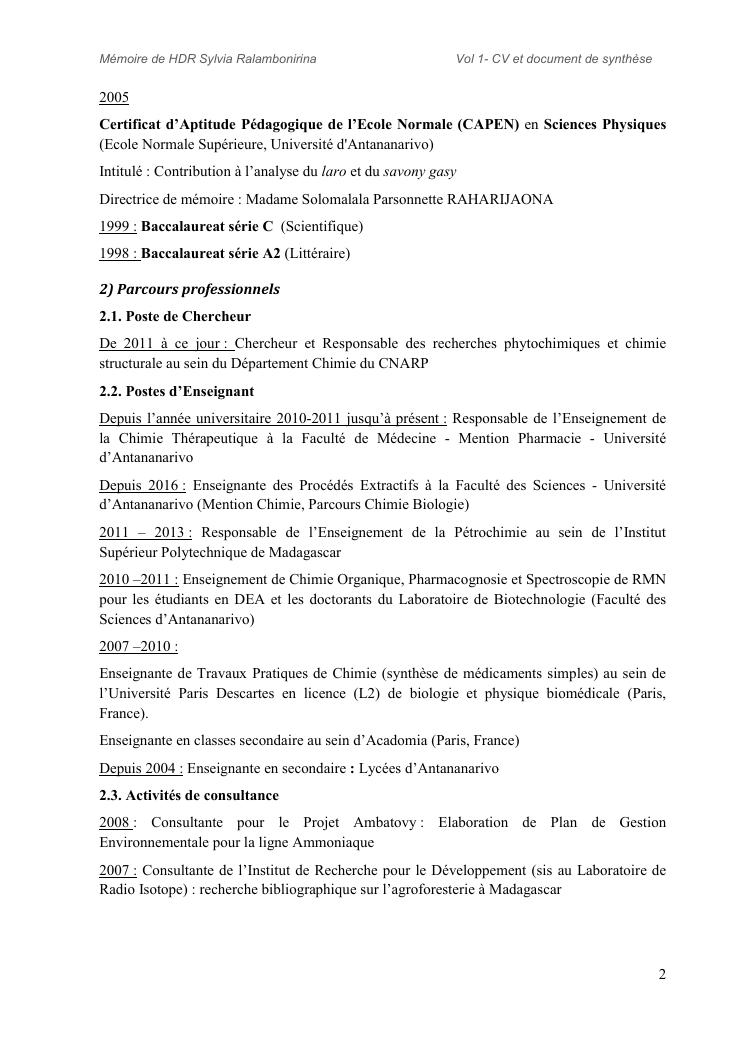 Mémoire de HDR Sylvia Ralambonirina Vol 1- CV et document de synthèse

2005

Certificat d'Aptitude Pédagogique de l'Ecole Normale (CAPEN) en Sciences Physiques (Ecole Normale Supérieure, Université d'Antananarivo)

Intitulé : Contribution à l'analyse du laro et du savony gasy

Directrice de mémoire : Madame Solomalala Parsonnette RAHARIJAONA

1999 : Baccalaureat série C (Scientifique)

1998 : Baccalaureat série A2 (Littéraire)

2) Parcours professionnels

2.1. Poste de Chercheur

De 2011 à ce jour : Chercheur et Responsable des recherches phytochimiques et chimie structurale au sein du Département Chimie du CNARP

2.2. Postes d'Enseignant

Depuis l'année universitaire 2010-2011 jusqu'à présent : Responsable de l'Enseignement de la Chimie Thérapeutique à la Faculté de Médecine - Mention Pharmacie - Université d'Antananarivo

Depuis 2016 : Enseignante des Procédés Extractifs à la Faculté des Sciences - Université d'Antananarivo (Mention Chimie, Parcours Chimie Biologie)

2011 – 2013 : Responsable de l'Enseignement de la Pétrochimie au sein de l'Institut Supérieur Polytechnique de Madagascar

2010 –2011 : Enseignement de Chimie Organique, Pharmacognosie et Spectroscopie de RMN pour les étudiants en DEA et les doctorants du Laboratoire de Biotechnologie (Faculté des Sciences d'Antananarivo)

2007 –2010 :

Enseignante de Travaux Pratiques de Chimie (synthèse de médicaments simples) au sein de l'Université Paris Descartes en licence (L2) de biologie et physique biomédicale (Paris, France).

Enseignante en classes secondaire au sein d'Acadomia (Paris, France)

Depuis 2004 : Enseignante en secondaire : Lycées d'Antananarivo

2.3. Activités de consultance

2008 : Consultante pour le Projet Ambatovy : Elaboration de Plan de Gestion Environnementale pour la ligne Ammoniaque

2007 : Consultante de l'Institut de Recherche pour le Développement (sis au Laboratoire de Radio Isotope) : recherche bibliographique sur l'agroforesterie à Madagascar

2